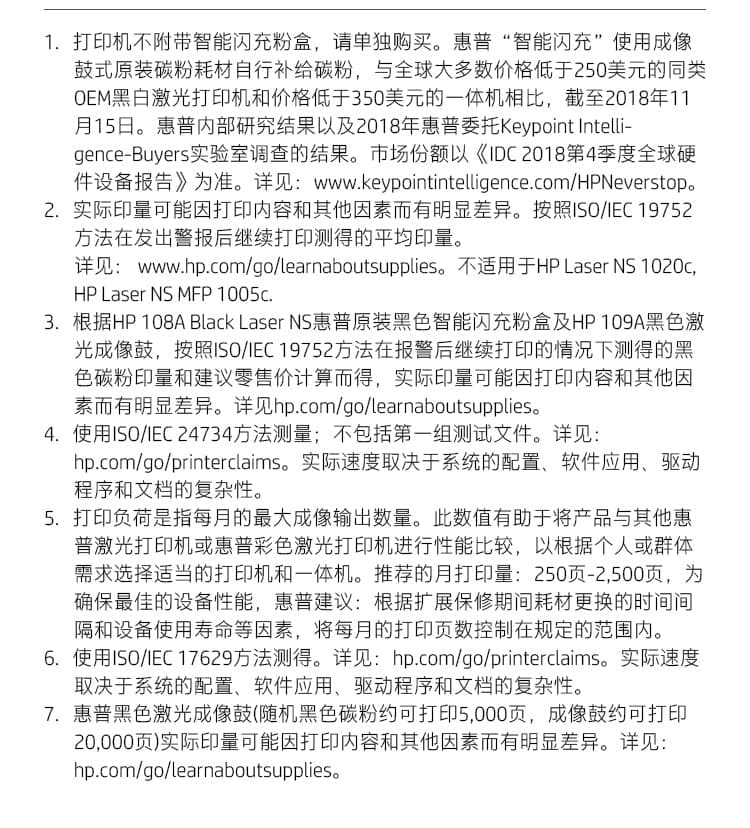 1. 打印机不附带智能闪充粉盒，请单独购买。惠普“智能闪充”使用成像鼓式原装碳粉耗材自行补给碳粉，与全球大多数价格低于250美元的同类OEM黑白激光打印机和价格低于350美元的一体机相比，截至2018年11月15日。惠普内部研究结果以及2018年惠普委托Keypoint Intelligence-Buyers实验室调查的结果。市场份额以《IDC 2018第4季度全球硬件设备报告》为准。详见：www.keypointintelligence.com/HPNeverstop。
2. 实际印量可能因打印内容和其他因素而有明显差异。按照ISO/IEC 19752方法在发出警报后继续打印测得的平均印量。
详见： www.hp.com/go/learnaboutsupplies。不适用于HP Laser NS 1020c, HP Laser NS MFP 1005c.
3. 根据HP 108A Black Laser NS惠普原装黑色智能闪充粉盒及HP 109A黑色激光成像鼓，按照ISO/IEC 19752方法在报警后继续打印的情况下测得的黑色碳粉印量和建议零售价计算而得，实际印量可能因打印内容和其他因素而有明显差异。详见hp.com/go/learnaboutsupplies。
4. 使用ISO/IEC 24734方法测量；不包括第一组测试文件。详见：hp.com/go/printerclaims。实际速度取决于系统的配置、软件应用、驱动程序和文档的复杂性。
5. 打印负荷是指每月的最大成像输出数量。此数值有助于将产品与其他惠普激光打印机或惠普彩色激光打印机进行性能比较，以根据个人或群体需求选择适当的打印机和一体机。推荐的月打印量：250页-2,500页，为确保最佳的设备性能，惠普建议：根据扩展保修期间耗材更换的时间间隔和设备使用寿命等因素，将每月的打印页数控制在规定的范围内。
6. 使用ISO/IEC 17629方法测得。详见：hp.com/go/printerclaims。实际速度取决于系统的配置、软件应用、驱动程序和文档的复杂性。
7. 惠普黑色激光成像鼓(随机黑色碳粉约可打印5,000页，成像鼓约可打印20,000页)实际印量可能因打印内容和其他因素而有明显差异。详见：hp.com/go/learnaboutsupplies。